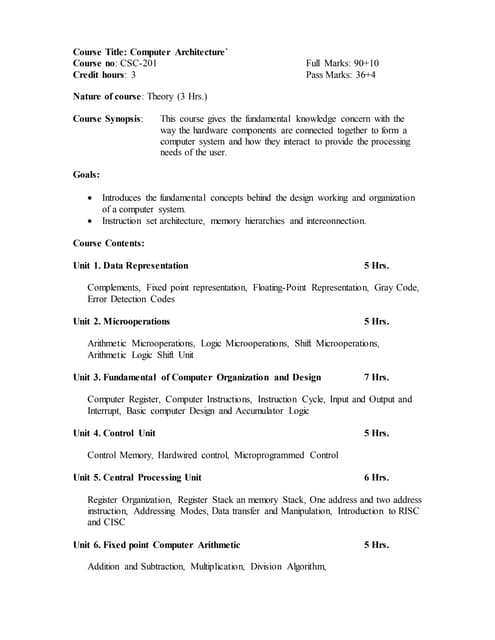 Course Title: Computer Architecture`
Course no: CSC-201 Full Marks: 90+10
Credit hours: 3 Pass Marks: 36+4

Nature of course: Theory (3 Hrs.)

Course Synopsis: This course gives the fundamental knowledge concern with the way the hardware components are connected together to form a computer system and how they interact to provide the processing needs of the user.

Goals:

• Introduces the fundamental concepts behind the design working and organization of a computer system.
• Instruction set architecture, memory hierarchies and interconnection.

Course Contents:

Unit 1. Data Representation 5 Hrs.

Complements, Fixed point representation, Floating-Point Representation, Gray Code, Error Detection Codes

Unit 2. Microoperations 5 Hrs.

Arithmetic Microoperations, Logic Microoperations, Shift Microoperations, Arithmetic Logic Shift Unit

Unit 3. Fundamental of Computer Organization and Design 7 Hrs.

Computer Register, Computer Instructions, Instruction Cycle, Input and Output and Interrupt, Basic computer Design and Accumulator Logic

Unit 4. Control Unit 5 Hrs.

Control Memory, Hardwired control, Microprogrammed Control

Unit 5. Central Processing Unit 6 Hrs.

Register Organization, Register Stack an memory Stack, One address and two address instruction, Addressing Modes, Data transfer and Manipulation, Introduction to RISC and CISC

Unit 6. Fixed point Computer Arithmetic 5 Hrs.

Addition and Subtraction, Multiplication, Division Algorithm,